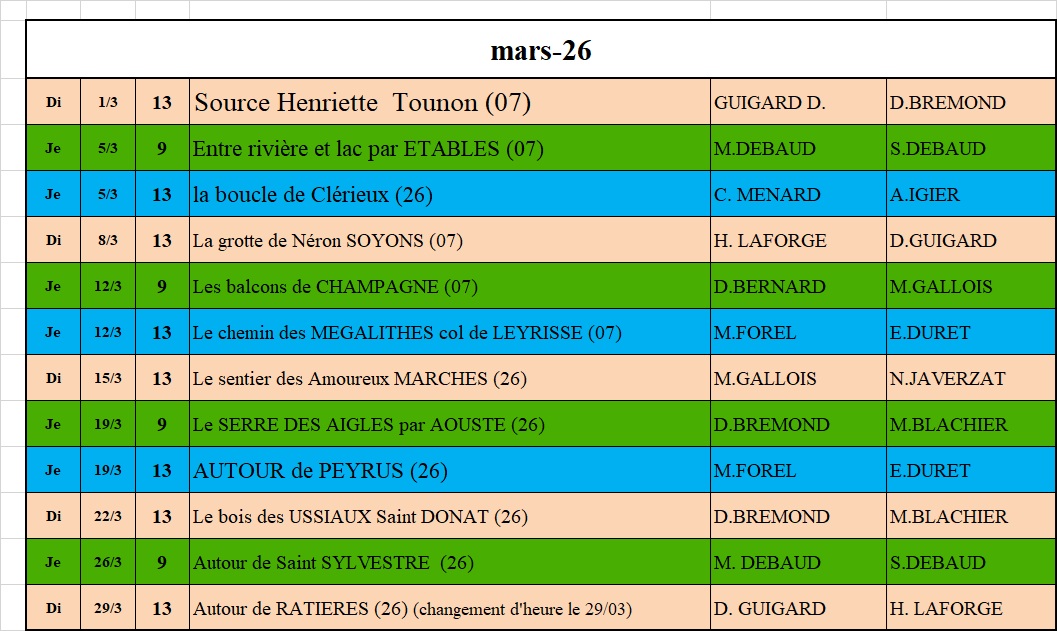 mars-26

| Di | 1/3 | 13 | Source Henriette Tounon (07) | GUIGARD D. | D.BREMOND |
|---|---|---|---|---|---|
| Je | 5/3 | 9 | Entre rivière et lac par ETABLES (07) | M.DEBAUD | S.DEBAUD |
| Je | 5/3 | 13 | la boucle de Clérieux (26) | C. MENARD | A.IGIER |
| Di | 8/3 | 13 | La grotte de Néron SOYONS (07) | H. LAFORGE | D.GUIGARD |
| Je | 12/3 | 9 | Les balcons de CHAMPAGNE (07) | D.BERNARD | M.GALLOIS |
| Je | 12/3 | 13 | Le chemin des MEGALITHES col de LEYRISSE (07) | M.FOREL | E.DURET |
| Di | 15/3 | 13 | Le sentier des Amoureux MARCHES (26) | M.GALLOIS | N.JAVERZAT |
| Je | 19/3 | 9 | Le SERRE DES AIGLES par AOUSTE (26) | D.BREMOND | M.BLACHIER |
| Je | 19/3 | 13 | AUTOUR de PEYRUS (26) | M.FOREL | E.DURET |
| Di | 22/3 | 13 | Le bois des USSIAUX Saint DONAT (26) | D.BREMOND | M.BLACHIER |
| Je | 26/3 | 9 | Autour de Saint SYLVESTRE (26) | M. DEBAUD | S.DEBAUD |
| Di | 29/3 | 13 | Autour de RATIERES (26) (changement d'heure le 29/03) | D. GUIGARD | H. LAFORGE |